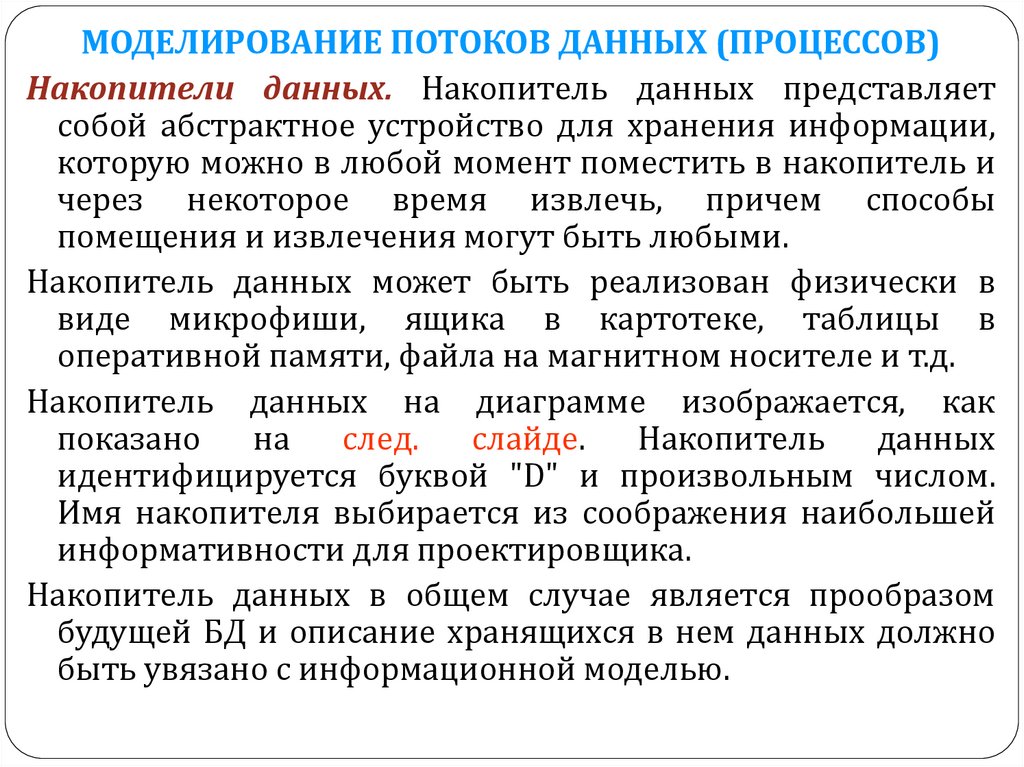 МОДЕЛИРОВАНИЕ ПОТОКОВ ДАННЫХ (ПРОЦЕССОВ)

Накопители данных. Накопитель данных представляет собой абстрактное устройство для хранения информации, которую можно в любой момент поместить в накопитель и через некоторое время извлечь, причем способы помещения и извлечения могут быть любыми.

Накопитель данных может быть реализован физически в виде микрофиши, ящика в картотеке, таблицы в оперативной памяти, файла на магнитном носителе и т.д.

Накопитель данных на диаграмме изображается, как показано на след. слайде. Накопитель данных идентифицируется буквой "D" и произвольным числом. Имя накопителя выбирается из соображения наибольшей информативности для проектировщика.

Накопитель данных в общем случае является прообразом будущей БД и описание хранящихся в нем данных должно быть увязано с информационной моделью.